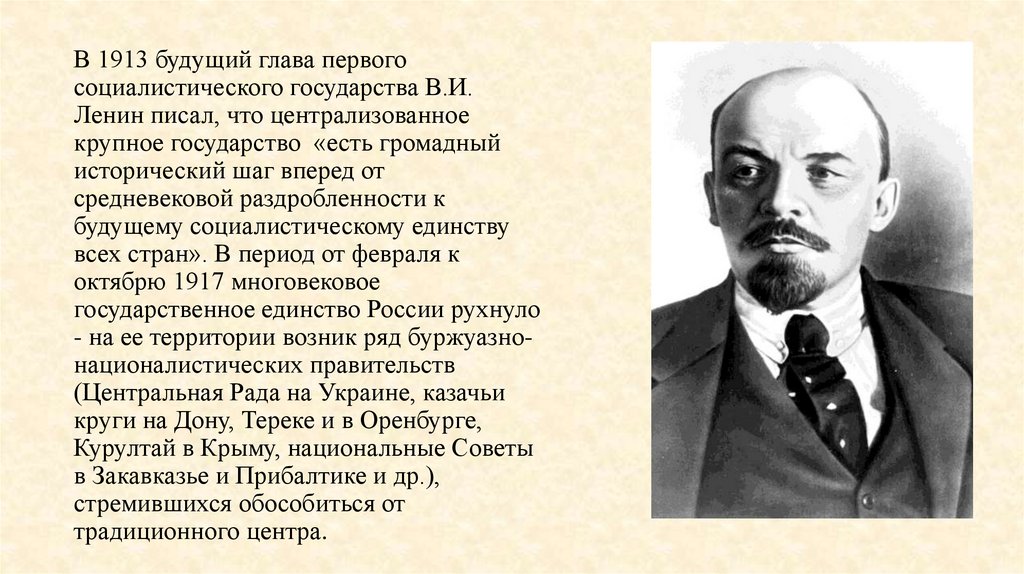 В 1913 будущий глава первого социалистического государства В.И. Ленин писал, что централизованное крупное государство «есть громадный исторический шаг вперед от средневековой раздробленности к будущему социалистическому единству всех стран». В период от февраля к октябрю 1917 многовековое государственное единство России рухнуло - на ее территории возник ряд буржуазно-националистических правительств (Центральная Рада на Украине, казачьи круги на Дону, Тереке и в Оренбурге, Курултай в Крыму, национальные Советы в Закавказье и Прибалтике и др.), стремившихся обособиться от традиционного центра.